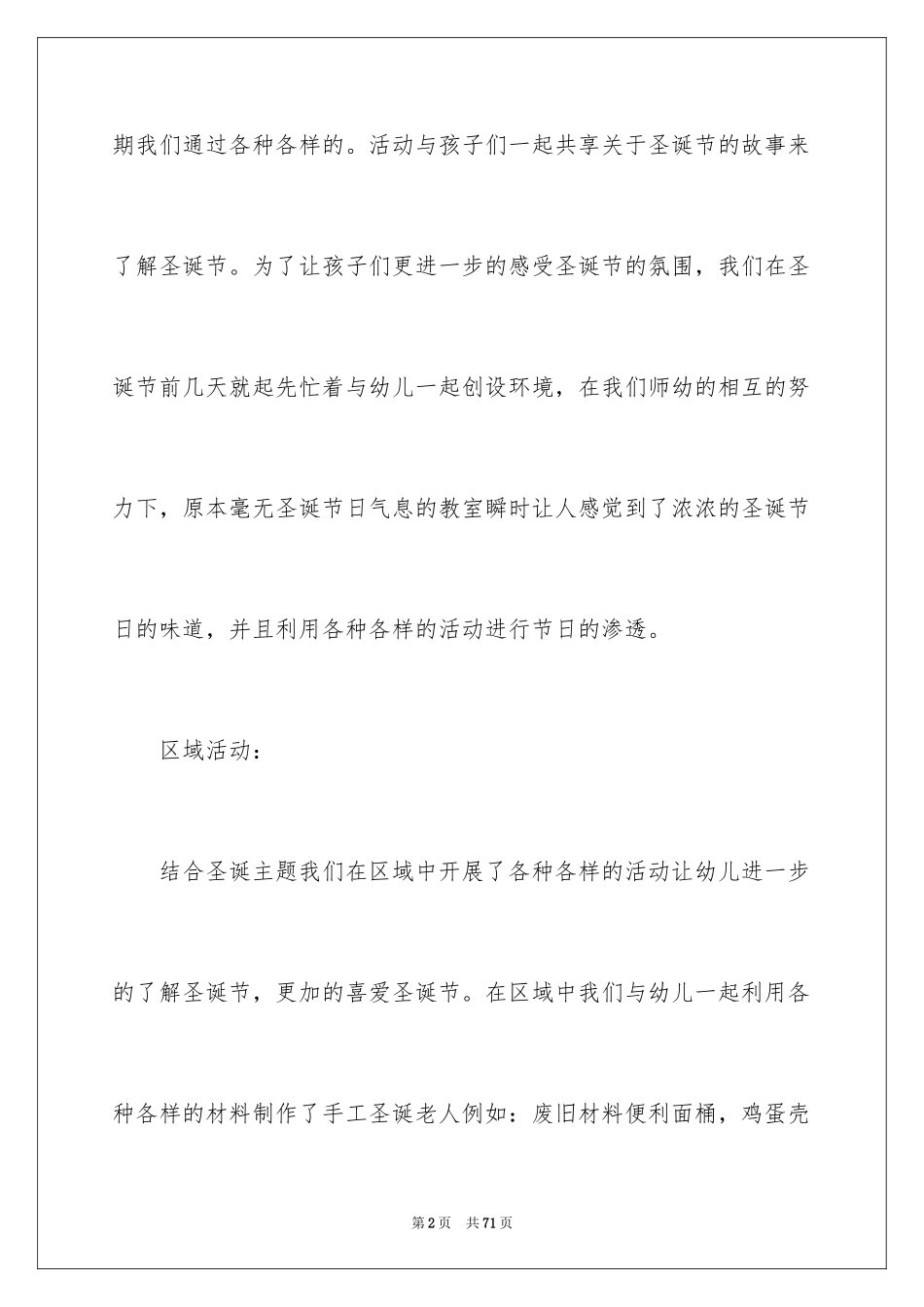 期我们通过各种各样的。活动与孩子们一起共享关于圣诞节的故事来了解圣诞节。为了让孩子们更进一步的感受圣诞节的氛围，我们在圣诞节前几天就起先忙着与幼儿一起创设环境，在我们师幼的相互的努力下，原本毫无圣诞节日气息的教室瞬时让人感觉到了浓浓的圣诞节日的味道，并且利用各种各样的活动进行节日的渗透。

区域活动：

结合圣诞主题我们在区域中开展了各种各样的活动让幼儿进一步的了解圣诞节，更加的喜爱圣诞节。在区域中我们与幼儿一起利用各种各样的材料制作了手工圣诞老人例如：废旧材料便利面桶，鸡蛋壳

第2页 共71页